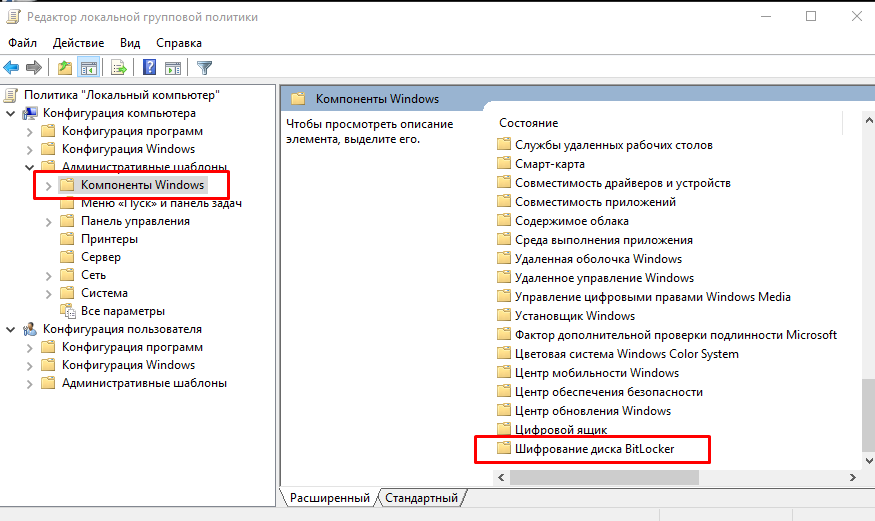 Редактор локальной групповой политики

Файл Действие Вид Справка

Политика "Локальный компьютер"
Конфигурация компьютера
Конфигурация программ
Конфигурация Windows
Административные шаблоны
Компоненты Windows
Меню «Пуск» и панель задач
Панель управления
Принтеры
Сервер
Сеть
Система
Все параметры
Конфигурация пользователя
Конфигурация программ
Конфигурация Windows
Административные шаблоны

Компоненты Windows

Чтобы просмотреть описание элемента, выделите его.

Состояние
Службы удаленных рабочих столов
Смарт-карта
Совместимость драйверов и устройств
Совместимость приложений
Содержимое облака
Среда выполнения приложения
Удаленная оболочка Windows
Удаленное управление Windows
Управление цифровыми правами Windows Media
Установщик Windows
Фактор дополнительной проверки подлинности Microsoft
Цветовая система Windows Color System
Центр мобильности Windows
Центр обеспечения безопасности
Центр обновления Windows
Цифровой ящик
Шифрование диска BitLocker

Расширенный Стандартный